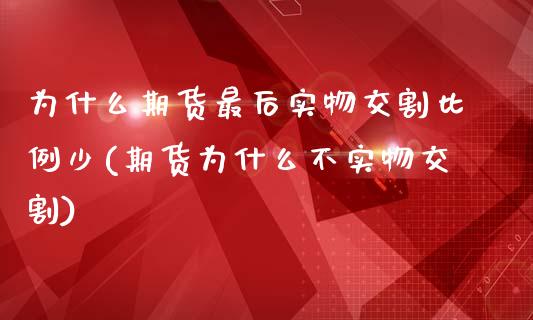 为什么期货最后实物交割比例少(期货为什么不实物交割)